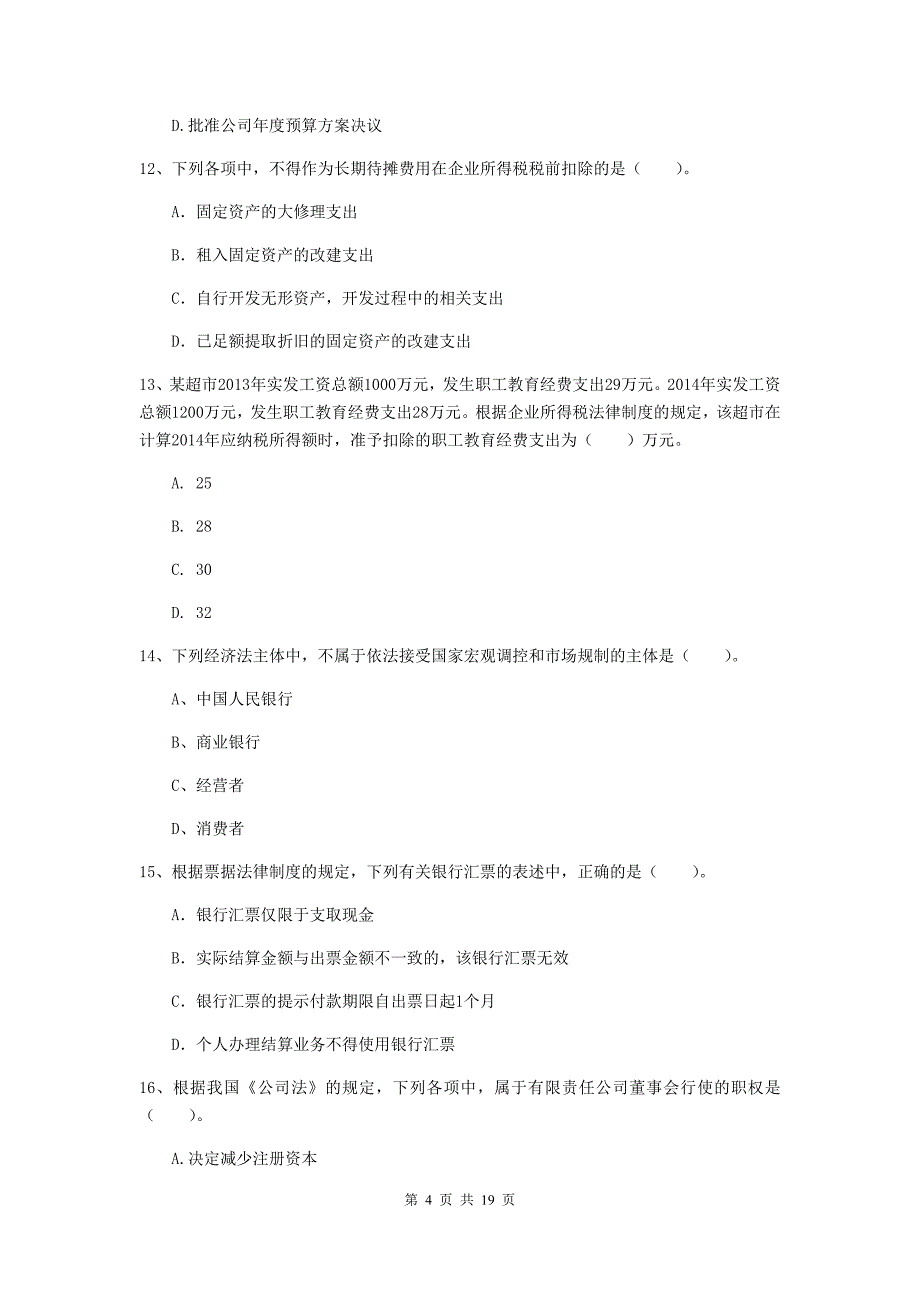 D.批准公司年度预算方案决议

12、下列各项中，不得作为长期待摊费用在企业所得税税前扣除的是（　　）。

A. 固定资产的大修理支出

B. 租入固定资产的改建支出

C. 自行开发无形资产，开发过程中的相关支出

D. 已足额提取折旧的固定资产的改建支出

13、某超市2013年实发工资总额1000万元，发生职工教育经费支出29万元。2014年实发工资总额1200万元，发生职工教育经费支出28万元。根据企业所得税法律制度的规定，该超市在计算2014年应纳税所得额时，准予扣除的职工教育经费支出为（　　）万元。

A. 25

B. 28

C. 30

D. 32

14、下列经济法主体中，不属于依法接受国家宏观调控和市场规制的主体是（　　）。

A、中国人民银行

B、商业银行

C、经营者

D、消费者

15、根据票据法律制度的规定，下列有关银行汇票的表述中，正确的是（　　）。

A. 银行汇票仅限于支取现金

B. 实际结算金额与出票金额不一致的，该银行汇票无效

C. 银行汇票的提示付款期限自出票日起1个月

D. 个人办理结算业务不得使用银行汇票

16、根据我国《公司法》的规定，下列各项中，属于有限责任公司董事会行使的职权是（　　）。

A.决定减少注册资本

第 4 页 共 19 页